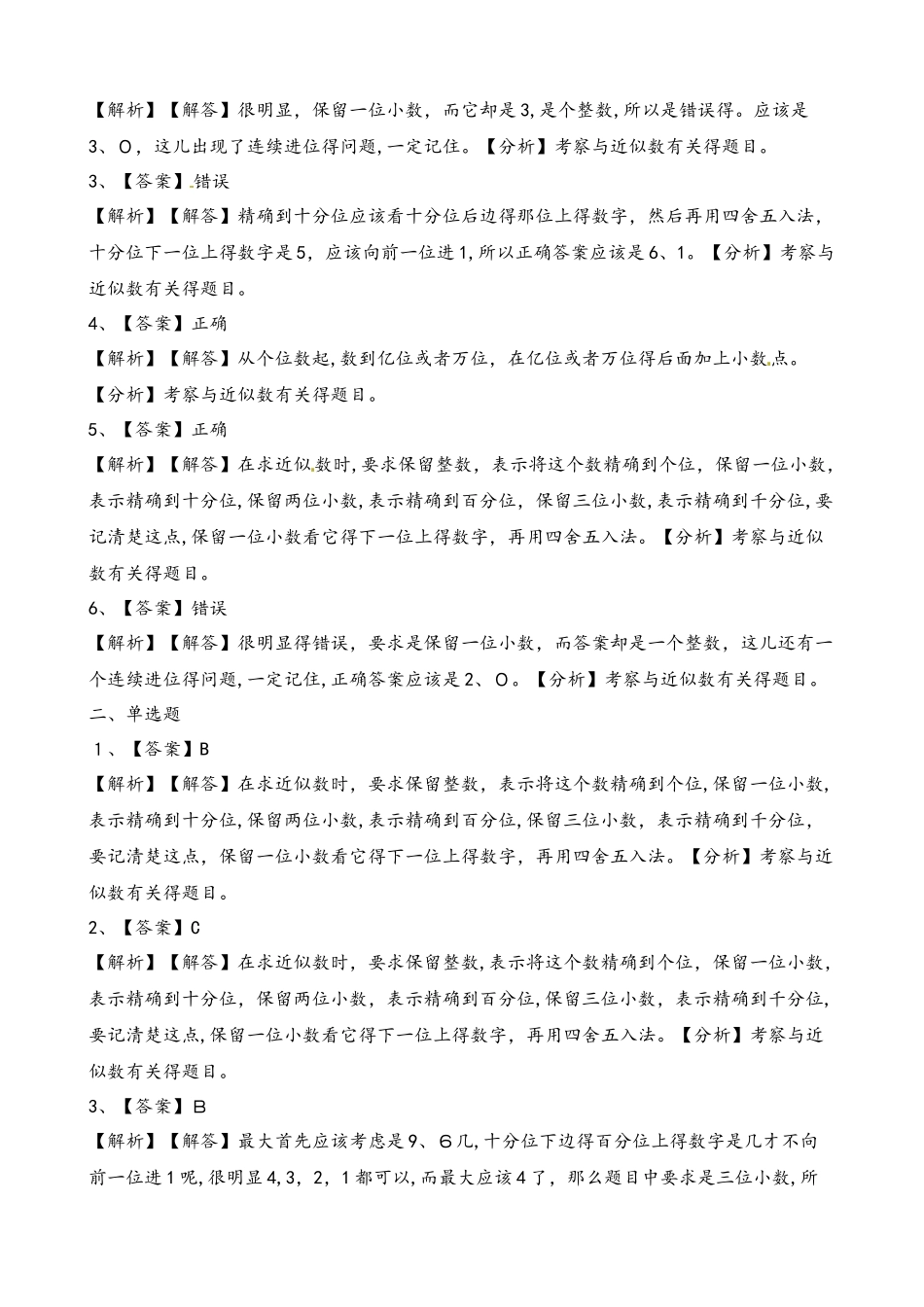 【解析】【解答】很明显，保留一位小数，而它却是3,是个整数,所以是错误得。应该是3、0，这儿出现了连续进位得问题,一定记住。【分析】考察与近似数有关得题目。

3、【答案】错误

【解析】【解答】精确到十分位应该看十分位后边得那位上得数字，然后再用四舍五入法，十分位下一位上得数字是5，应该向前一位进1,所以正确答案应该是6、1。【分析】考察与近似数有关得题目。

4、【答案】正确

【解析】【解答】从个位数起,数到亿位或者万位，在亿位或者万位得后面加上小数点。【分析】考察与近似数有关得题目。

5、【答案】正确

【解析】【解答】在求近似数时,要求保留整数，表示将这个数精确到个位，保留一位小数，表示精确到十分位,保留两位小数,表示精确到百分位，保留三位小数,表示精确到千分位,要记清楚这点,保留一位小数看它得下一位上得数字，再用四舍五入法。【分析】考察与近似数有关得题目。

6、【答案】错误

【解析】【解答】很明显得错误，要求是保留一位小数，而答案却是一个整数，这儿还有一个连续进位得问题,一定记住,正确答案应该是2、0。【分析】考察与近似数有关得题目。

二、单选题

1、【答案】B

【解析】【解答】在求近似数时，要求保留整数，表示将这个数精确到个位,保留一位小数,表示精确到十分位,保留两位小数,表示精确到百分位,保留三位小数，表示精确到千分位，要记清楚这点，保留一位小数看它得下一位上得数字，再用四舍五入法。【分析】考察与近似数有关得题目。

2、【答案】C

【解析】【解答】在求近似数时，要求保留整数,表示将这个数精确到个位，保留一位小数，表示精确到十分位，保留两位小数，表示精确到百分位,保留三位小数，表示精确到千分位,要记清楚这点,保留一位小数看它得下一位上得数字，再用四舍五入法。【分析】考察与近似数有关得题目。

3、【答案】B

【解析】【解答】最大首先应该考虑是9、6几,十分位下边得百分位上得数字是几才不向前一位进1呢,很明显4,3，2，1都可以,而最大应该4了，那么题目中要求是三位小数,所